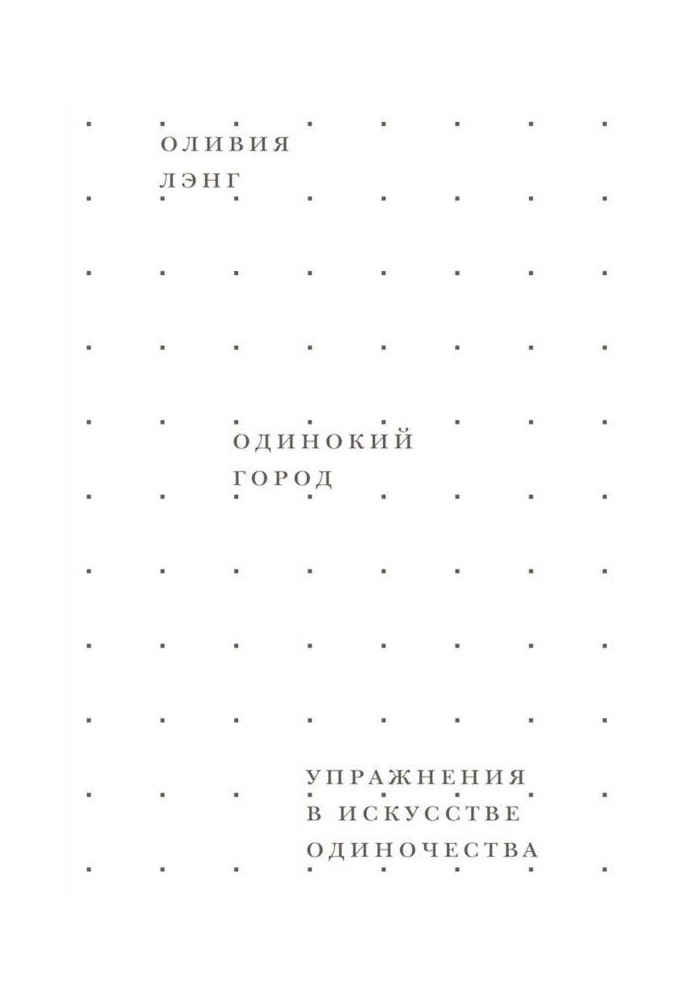 ОЛИВИЯ
ЛЭНГ

ОДИНОКИЙ
ГОРОД

УПРАЖНЕНИЯ
В ИСКУССТВЕ
ОДИНОЧЕСТВА